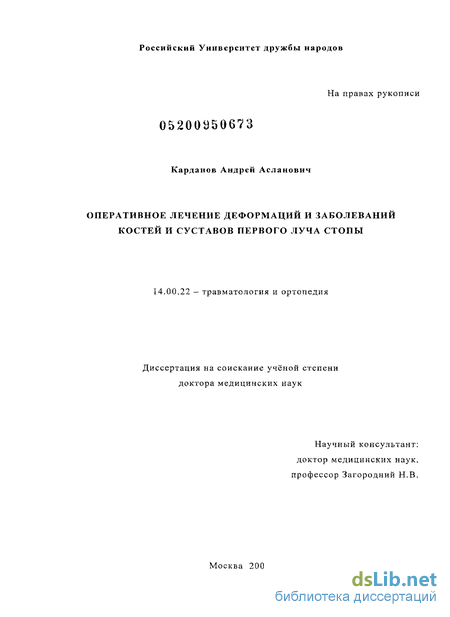 Российский Университет дружбы народов

На правах рукописи

05200950673

Карданов Андрей Асланович

ОПЕРАТИВНОЕ ЛЕЧЕНИЕ ДЕФОРМАЦИЙ И ЗАБОЛЕВАНИЙ КОСТЕЙ И СУСТАВОВ ПЕРВОГО ЛУЧА СТОПЫ

14.00.22 – травматология и ортопедия

Диссертация на соискание учёной степени доктора медицинских наук

Научный консультант:
доктор медицинских наук,
профессор Загородний Н.В.

Москва 200

dsLib.net
библиотека диссертаций